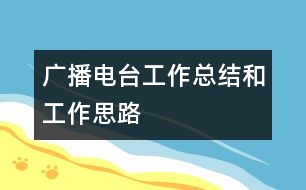 广播电台工作总结和工作思路